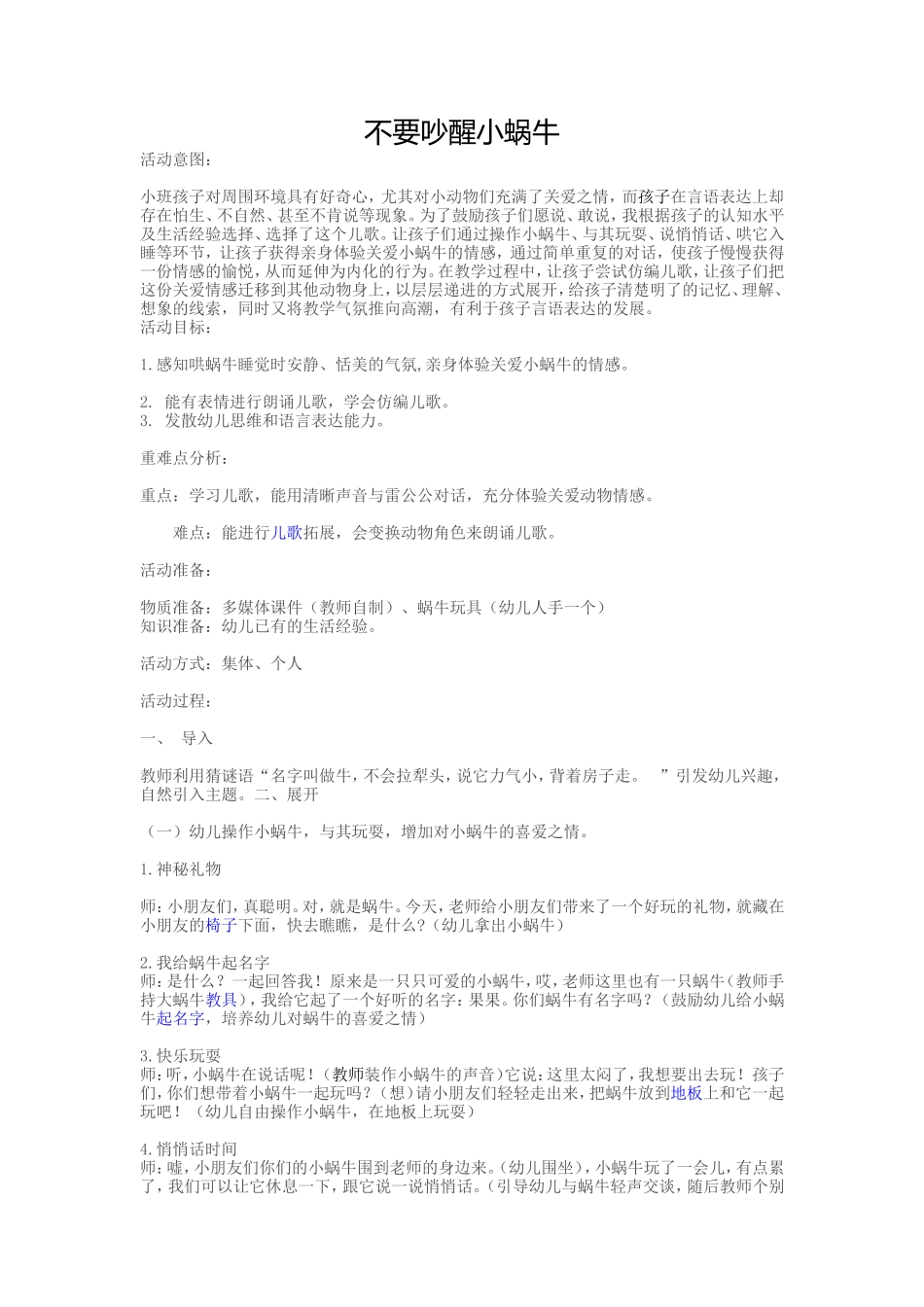 不要吵醒小蜗牛

活动意图：

小班孩子对周围环境具有好奇心，尤其对小动物们充满了关爱之情，而孩子在言语表达上却存在怕生、不自然、甚至不肯说等现象。为了鼓励孩子们愿说、敢说，我根据孩子的认知水平及生活经验选择、选择了这个儿歌。让孩子们通过操作小蜗牛、与其玩耍、说悄悄话、哄它入睡等环节，让孩子获得亲身体验关爱小蜗牛的情感，通过简单重复的对话，使孩子慢慢获得一份情感的愉悦，从而延伸为内化的行为。在教学过程中，让孩子尝试仿编儿歌，让孩子们把这份关爱情感迁移到其他动物身上，以层层递进的方式展开，给孩子清楚明了的记忆、理解、想象的线索，同时又将教学气氛推向高潮，有利于孩子言语表达的发展。
活动目标：

1.感知哄蜗牛睡觉时安静、恬美的气氛,亲身体验关爱小蜗牛的情感。

2. 能有表情进行朗诵儿歌，学会仿编儿歌。
3. 发散幼儿思维和语言表达能力。

重难点分析：

重点：学习儿歌，能用清晰声音与雷公公对话，充分体验关爱动物情感。

难点：能进行儿歌拓展，会变换动物角色来朗诵儿歌。

活动准备：

物质准备：多媒体课件（教师自制）、蜗牛玩具（幼儿人手一个）
知识准备：幼儿已有的生活经验。

活动方式：集体、个人

活动过程：

一、 导入

教师利用猜谜语“名字叫做牛，不会拉犁头，说它力气小，背着房子走。 ”引发幼儿兴趣，自然引入主题。二、展开

（一）幼儿操作小蜗牛，与其玩耍，增加对小蜗牛的喜爱之情。

1.神秘礼物

师：小朋友们，真聪明。对，就是蜗牛。今天，老师给小朋友们带来了一个好玩的礼物，就藏在小朋友的椅子下面，快去瞧瞧，是什么？(幼儿拿出小蜗牛)

2.我给蜗牛起名字
师：是什么？一起回答我！原来是一只只可爱的小蜗牛，哎，老师这里也有一只蜗牛（教师手持大蜗牛教具），我给它起了一个好听的名字：果果。你们蜗牛有名字吗？（鼓励幼儿给小蜗牛起名字，培养幼儿对蜗牛的喜爱之情）

3.快乐玩耍
师：听，小蜗牛在说话呢！（教师装作小蜗牛的声音）它说：这里太闷了，我想要出去玩！孩子们，你们想带着小蜗牛一起玩吗？（想）请小朋友们轻轻走出来，把蜗牛放到地板上和它一起玩吧！（幼儿自由操作小蜗牛，在地板上玩耍）

4.悄悄话时间
师：嘘，小朋友们你们的小蜗牛围到老师的身边来。(幼儿围坐)，小蜗牛玩了一会儿，有点累了，我们可以让它休息一下，跟它说一说悄悄话。(引导幼儿与蜗牛轻声交谈，随后教师个别